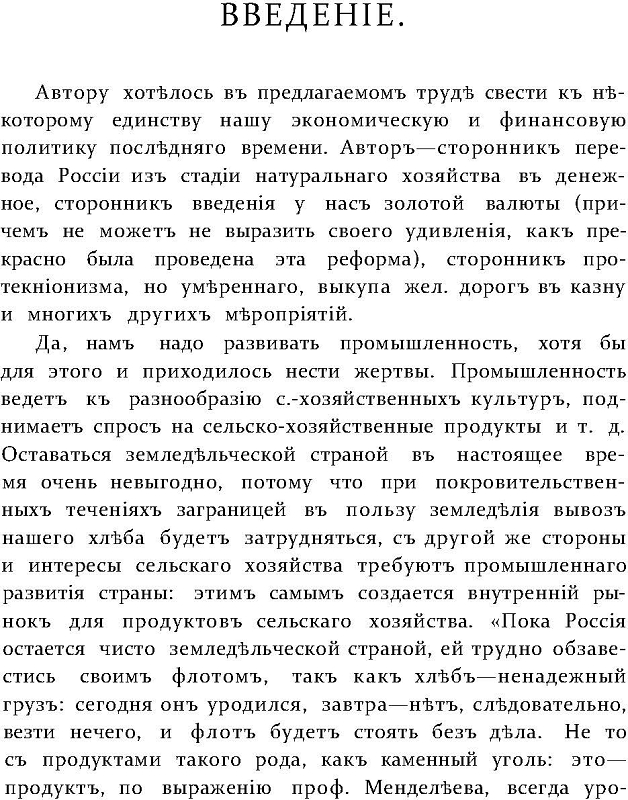 ВВЕДЕНІЕ.

Автору хотѣлось въ предлагаемомъ трудѣ свести къ нѣкоторому единству нашу экономическую и финансовую политику послѣдняго времени. Авторъ—сторонникъ перевода Россіи изъ стадіи натуральнаго хозяйства въ денежное, сторонникъ введенія у насъ золотой валюты (причемъ не можетъ не выразить своего удивленія, какъ прекрасно была проведена эта реформа), сторонникъ протекціонизма, но умѣреннаго, выкупа жел. дорогъ въ казну и многихъ другихъ мѣропріятій.

Да, намъ надо развивать промышленность, хотя бы для этого и приходилось нести жертвы. Промышленность ведетъ къ разнообразію с.-хозяйственныхъ культуръ, поднимаетъ спросъ на сельско-хозяйственные продукты и т. д. Оставаться земледѣльческой страной въ настоящее время очень невыгодно, потому что при покровительственныхъ теченіяхъ заграницей въ пользу земледѣлія вывозъ нашего хлѣба будетъ затрудняться, съ другой же стороны и интересы сельскаго хозяйства требуютъ промышленнаго развитія страны: этимъ самымъ создается внутренній рынокъ для продуктовъ сельскаго хозяйства. «Пока Россія остается чисто земледѣльческой страной, ей трудно обзавестись своимъ флотомъ, такъ какъ хлѣбъ—ненадежный грузъ: сегодня онъ уродился, завтра—нѣтъ, слѣдовательно, везти нечего, и флотъ будетъ стоять безъ дѣла. Не то съ продуктами такого рода, какъ каменный уголь: это—продуктъ, по выраженію проф. Менделѣева, всегда уро-